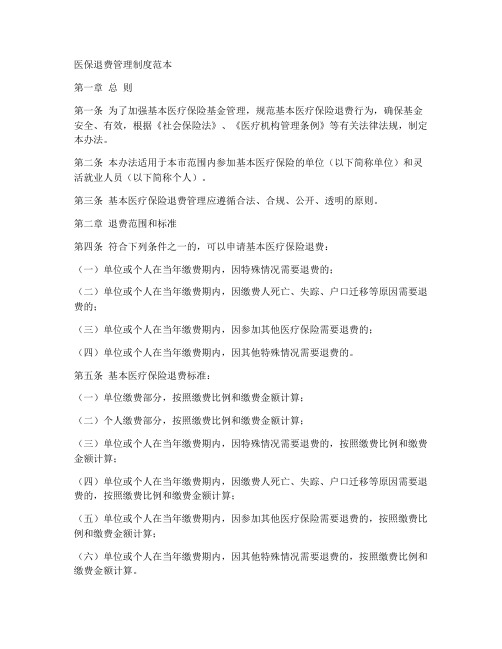 医保退费管理制度范本

第一章 总 则

第一条 为了加强基本医疗保险基金管理，规范基本医疗保险退费行为，确保基金安全、有效，根据《社会保险法》、《医疗机构管理条例》等有关法律法规，制定本办法。

第二条 本办法适用于本市范围内参加基本医疗保险的单位（以下简称单位）和灵活就业人员（以下简称个人）。

第三条 基本医疗保险退费管理应遵循合法、合规、公开、透明的原则。

第二章 退费范围和标准

第四条 符合下列条件之一的，可以申请基本医疗保险退费：

（一）单位或个人在当年缴费期内，因特殊情况需要退费的；

（二）单位或个人在当年缴费期内，因缴费人死亡、失踪、户口迁移等原因需要退费的；

（三）单位或个人在当年缴费期内，因参加其他医疗保险需要退费的；

（四）单位或个人在当年缴费期内，因其他特殊情况需要退费的。

第五条 基本医疗保险退费标准：

（一）单位缴费部分，按照缴费比例和缴费金额计算；

（二）个人缴费部分，按照缴费比例和缴费金额计算；

（三）单位或个人在当年缴费期内，因特殊情况需要退费的，按照缴费比例和缴费金额计算；

（四）单位或个人在当年缴费期内，因缴费人死亡、失踪、户口迁移等原因需要退费的，按照缴费比例和缴费金额计算；

（五）单位或个人在当年缴费期内，因参加其他医疗保险需要退费的，按照缴费比例和缴费金额计算；

（六）单位或个人在当年缴费期内，因其他特殊情况需要退费的，按照缴费比例和缴费金额计算。